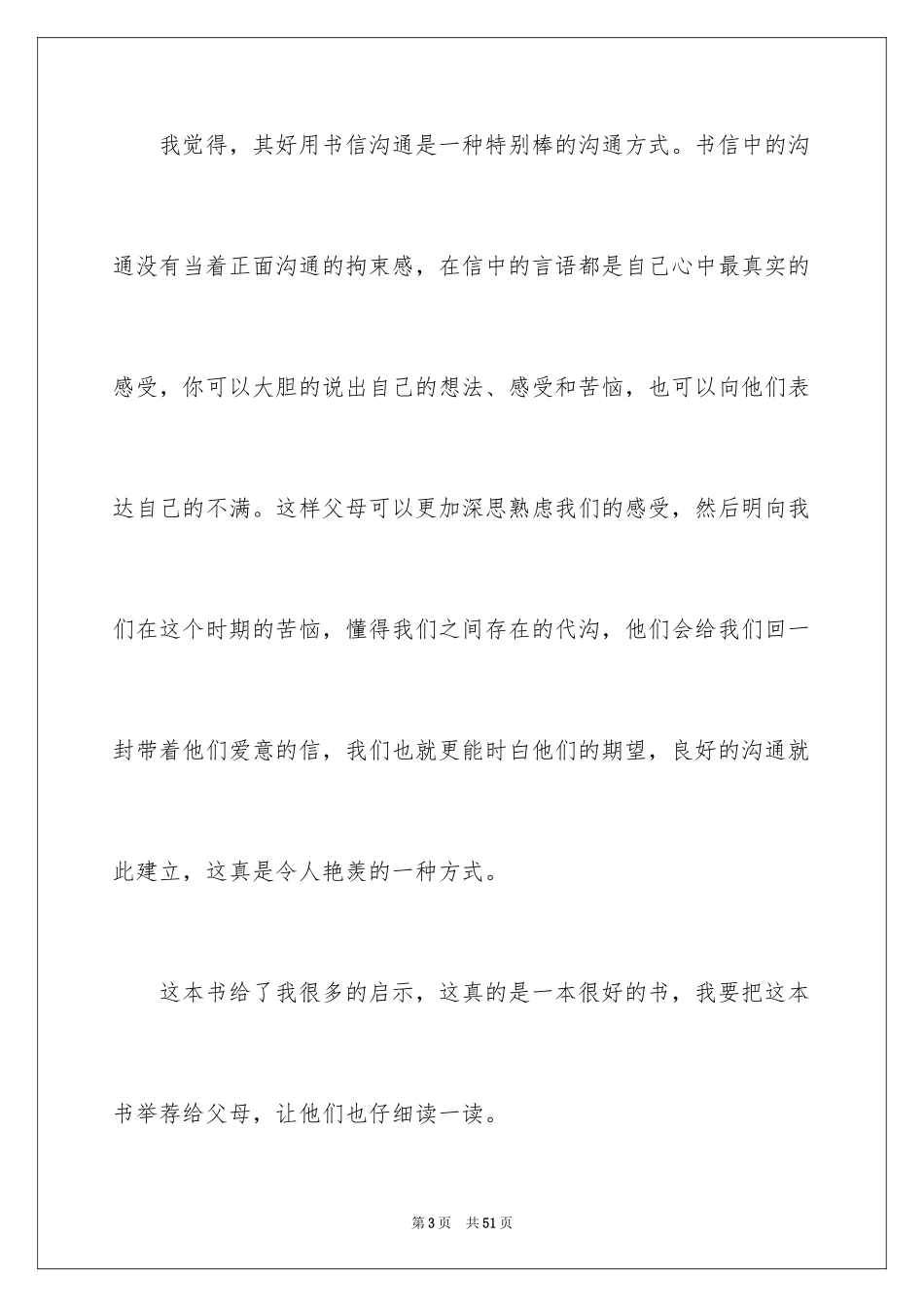 我觉得，其好用书信沟通是一种特别棒的沟通方式。书信中的沟通没有当着正面沟通的拘束感，在信中的言语都是自己心中最真实的感受，你可以大胆的说出自己的想法、感受和苦恼，也可以向他们表达自己的不满。这样父母可以更加深思熟虑我们的感受，然后明向我们在这个时期的苦恼，懂得我们之间存在的代沟，他们会给我们回一封带着他们爱意的信，我们也就更能时白他们的期望，良好的沟通就此建立，这真是令人艳羡的一种方式。

这本书给了我很多的启示，这真的是一本很好的书，我要把这本书举荐给父母，让他们也仔细读一读。

第3页 共51页